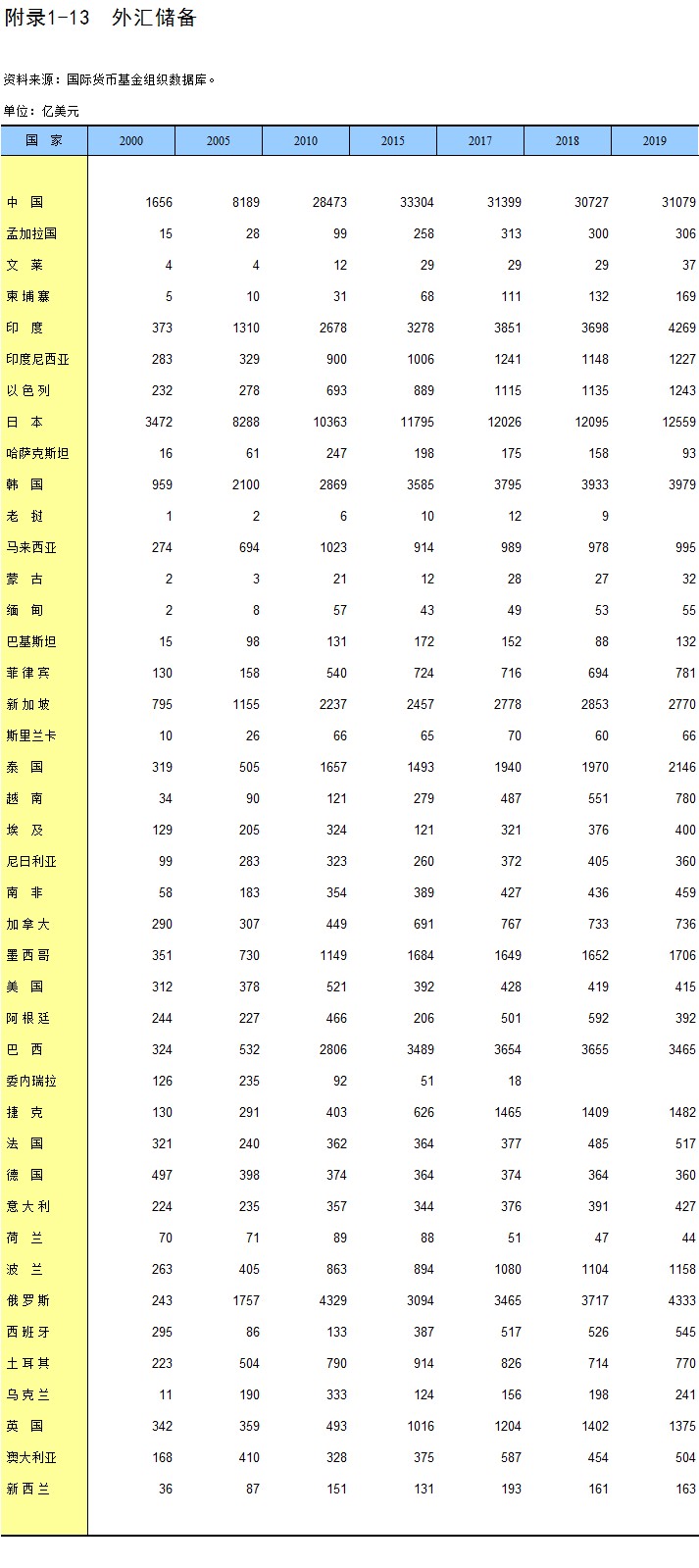 附录1-13　外汇储备

资料来源：国际货币基金组织数据库。

单位：亿美元

| 国　家 | 2000 | 2005 | 2010 | 2015 | 2017 | 2018 | 2019 |
|---|---|---|---|---|---|---|---|
| 中　国 | 1656 | 8189 | 28473 | 33304 | 31399 | 30727 | 31079 |
| 孟加拉国 | 15 | 28 | 99 | 258 | 313 | 300 | 306 |
| 文　莱 | 4 | 4 | 12 | 29 | 29 | 29 | 37 |
| 柬埔寨 | 5 | 10 | 31 | 68 | 111 | 132 | 169 |
| 印　度 | 373 | 1310 | 2678 | 3278 | 3851 | 3698 | 4269 |
| 印度尼西亚 | 283 | 329 | 900 | 1006 | 1241 | 1148 | 1227 |
| 以色列 | 232 | 278 | 693 | 889 | 1115 | 1135 | 1243 |
| 日　本 | 3472 | 8288 | 10363 | 11795 | 12026 | 12095 | 12559 |
| 哈萨克斯坦 | 16 | 61 | 247 | 198 | 175 | 158 | 93 |
| 韩　国 | 959 | 2100 | 2869 | 3585 | 3795 | 3933 | 3979 |
| 老　挝 | 1 | 2 | 6 | 10 | 12 | 9 | |
| 马来西亚 | 274 | 694 | 1023 | 914 | 989 | 978 | 995 |
| 蒙　古 | 2 | 3 | 21 | 12 | 28 | 27 | 32 |
| 缅　甸 | 2 | 8 | 57 | 43 | 49 | 53 | 55 |
| 巴基斯坦 | 15 | 98 | 131 | 172 | 152 | 88 | 132 |
| 菲律宾 | 130 | 158 | 540 | 724 | 716 | 694 | 781 |
| 新加坡 | 795 | 1155 | 2237 | 2457 | 2778 | 2853 | 2770 |
| 斯里兰卡 | 10 | 26 | 66 | 65 | 70 | 60 | 66 |
| 泰　国 | 319 | 505 | 1657 | 1493 | 1940 | 1970 | 2146 |
| 越　南 | 34 | 90 | 121 | 279 | 487 | 551 | 780 |
| 埃　及 | 129 | 205 | 324 | 121 | 321 | 376 | 400 |
| 尼日利亚 | 99 | 283 | 323 | 260 | 372 | 405 | 360 |
| 南　非 | 58 | 183 | 354 | 389 | 427 | 436 | 459 |
| 加拿大 | 290 | 307 | 449 | 691 | 767 | 733 | 736 |
| 墨西哥 | 351 | 730 | 1149 | 1684 | 1649 | 1652 | 1706 |
| 美　国 | 312 | 378 | 521 | 392 | 428 | 419 | 415 |
| 阿根廷 | 244 | 227 | 466 | 206 | 501 | 592 | 392 |
| 巴　西 | 324 | 532 | 2806 | 3489 | 3654 | 3655 | 3465 |
| 委内瑞拉 | 126 | 235 | 92 | 51 | 18 | | |
| 捷　克 | 130 | 291 | 403 | 626 | 1465 | 1409 | 1482 |
| 法　国 | 321 | 240 | 362 | 364 | 377 | 485 | 517 |
| 德　国 | 497 | 398 | 374 | 364 | 374 | 364 | 360 |
| 意大利 | 224 | 235 | 357 | 344 | 376 | 391 | 427 |
| 荷　兰 | 70 | 71 | 89 | 88 | 51 | 47 | 44 |
| 波　兰 | 263 | 405 | 863 | 894 | 1080 | 1104 | 1158 |
| 俄罗斯 | 243 | 1757 | 4329 | 3094 | 3465 | 3717 | 4333 |
| 西班牙 | 295 | 86 | 133 | 387 | 517 | 526 | 545 |
| 土耳其 | 223 | 504 | 790 | 914 | 826 | 714 | 770 |
| 乌克兰 | 11 | 190 | 333 | 124 | 156 | 198 | 241 |
| 英　国 | 342 | 359 | 493 | 1016 | 1204 | 1402 | 1375 |
| 澳大利亚 | 168 | 410 | 328 | 375 | 587 | 454 | 504 |
| 新西兰 | 36 | 87 | 151 | 131 | 193 | 161 | 163 |